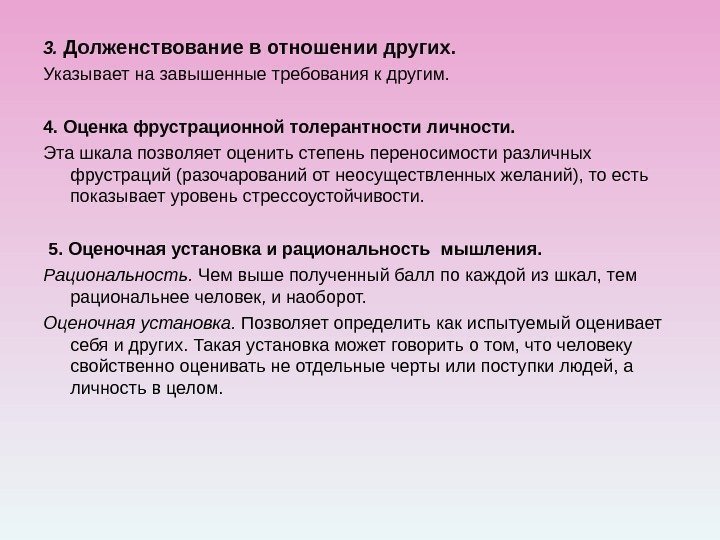 3. Долженствование в отношении других.
Указывает на завышенные требования к другим.

4. Оценка фрустрационной толерантности личности.
Эта шкала позволяет оценить степень переносимости различных фрустраций (разочарований от неосуществленных желаний), то есть показывает уровень стрессоустойчивости.

5. Оценочная установка и рациональность мышления.
Рациональность. Чем выше полученный балл по каждой из шкал, тем рациональнее человек, и наоборот.
Оценочная установка. Позволяет определить как испытуемый оценивает себя и других. Такая установка может говорить о том, что человеку свойственно оценивать не отдельные черты или поступки людей, а личность в целом.